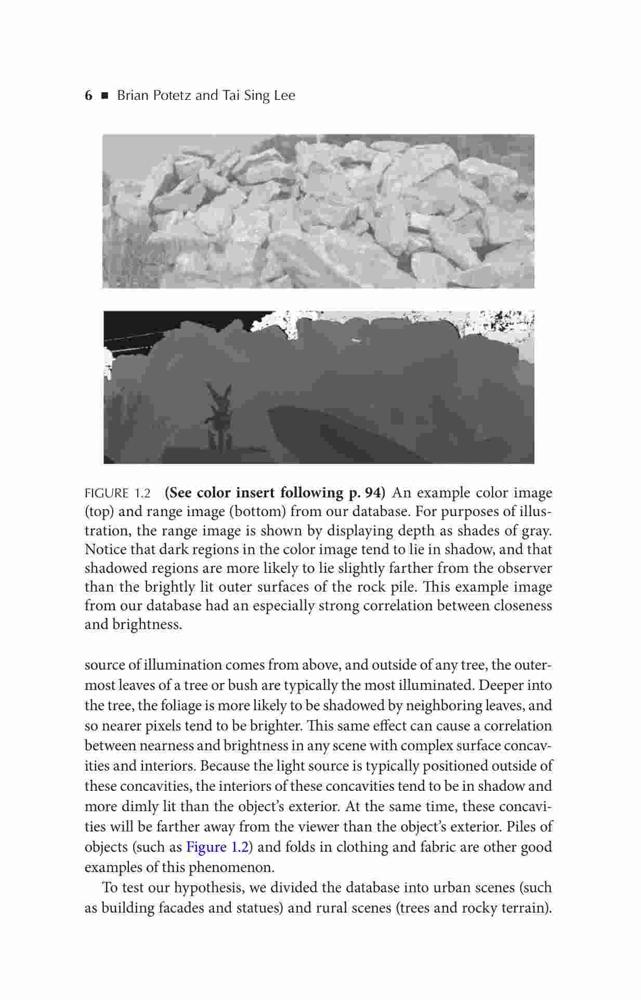 6 ■ Brian Potetz and Tai Sing Lee

FIGURE 1.2 **(See color insert following p. 94)** An example color image (top) and range image (bottom) from our database. For purposes of illustration, the range image is shown by displaying depth as shades of gray. Notice that dark regions in the color image tend to lie in shadow, and that shadowed regions are more likely to lie slightly farther from the observer than the brightly lit outer surfaces of the rock pile. This example image from our database had an especially strong correlation between closeness and brightness.

source of illumination comes from above, and outside of any tree, the outermost leaves of a tree or bush are typically the most illuminated. Deeper into the tree, the foliage is more likely to be shadowed by neighboring leaves, and so nearer pixels tend to be brighter. This same effect can cause a correlation between nearness and brightness in any scene with complex surface concavities and interiors. Because the light source is typically positioned outside of these concavities, the interiors of these concavities tend to be in shadow and more dimly lit than the object's exterior. At the same time, these concavities will be farther away from the viewer than the object's exterior. Piles of objects (such as Figure 1.2) and folds in clothing and fabric are other good examples of this phenomenon.

To test our hypothesis, we divided the database into urban scenes (such as building facades and statues) and rural scenes (trees and rocky terrain).